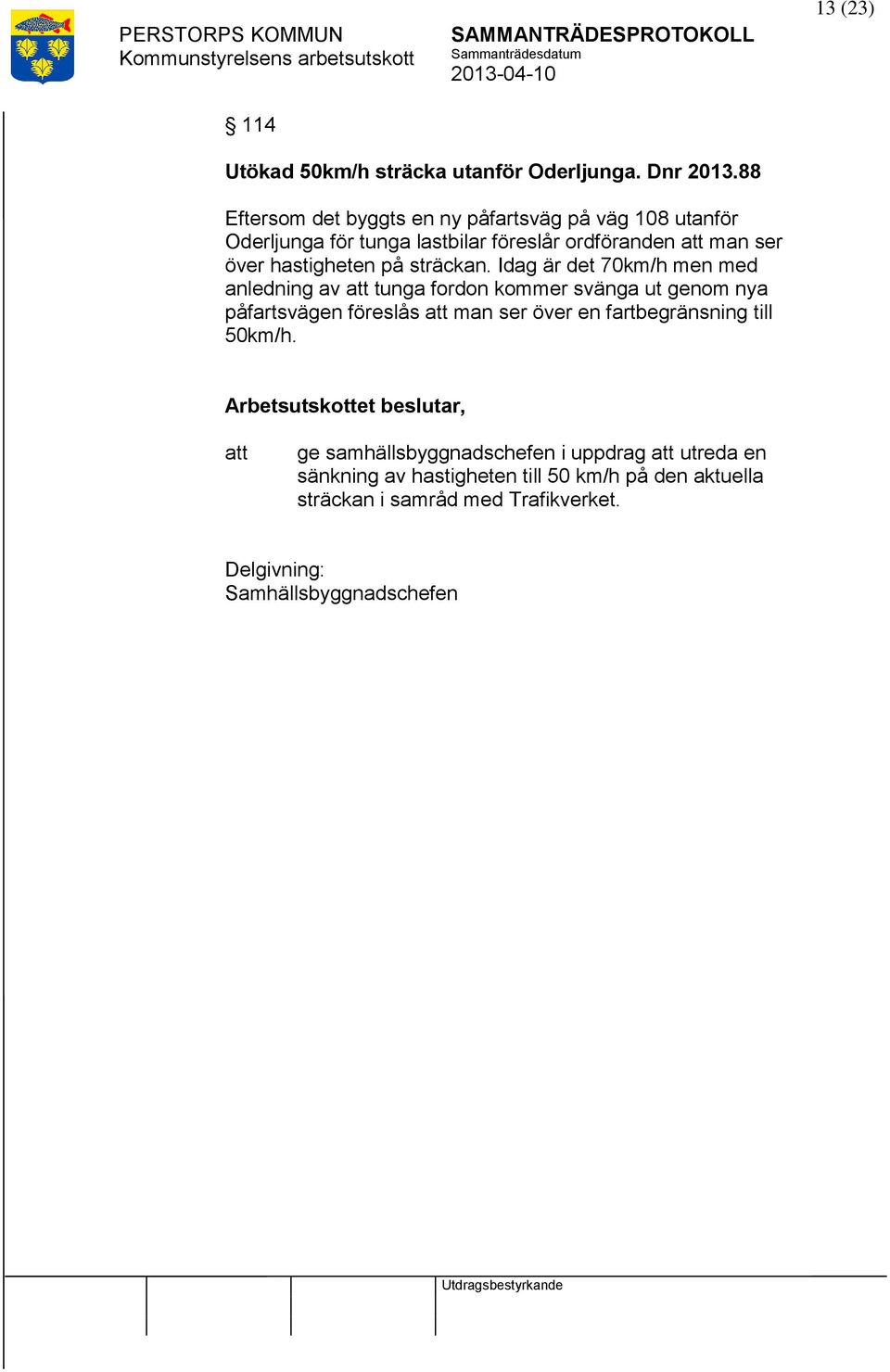 13 (23)

PERSTORPS KOMMUN
Kommunstyrelsens arbetsutskott

SAMMANTRÄDESPROTOKOLL
Sammanträdesdatum
2013-04-10

§ 114

Utökad 50km/h sträcka utanför Oderljunga. Dnr 2013.88

Eftersom det byggts en ny påfartsväg på väg 108 utanför Oderljunga för tunga lastbilar föreslår ordföranden att man ser över hastigheten på sträckan. Idag är det 70km/h men med anledning av att tunga fordon kommer svänga ut genom nya påfartsvägen föreslås att man ser över en fartbegränsning till 50km/h.

Arbetsutskottet beslutar,

att ge samhällsbyggnadschefen i uppdrag att utreda en sänkning av hastigheten till 50 km/h på den aktuella sträckan i samråd med Trafikverket.

Delgivning:
Samhällsbyggnadschefen

Utdragsbestyrkande